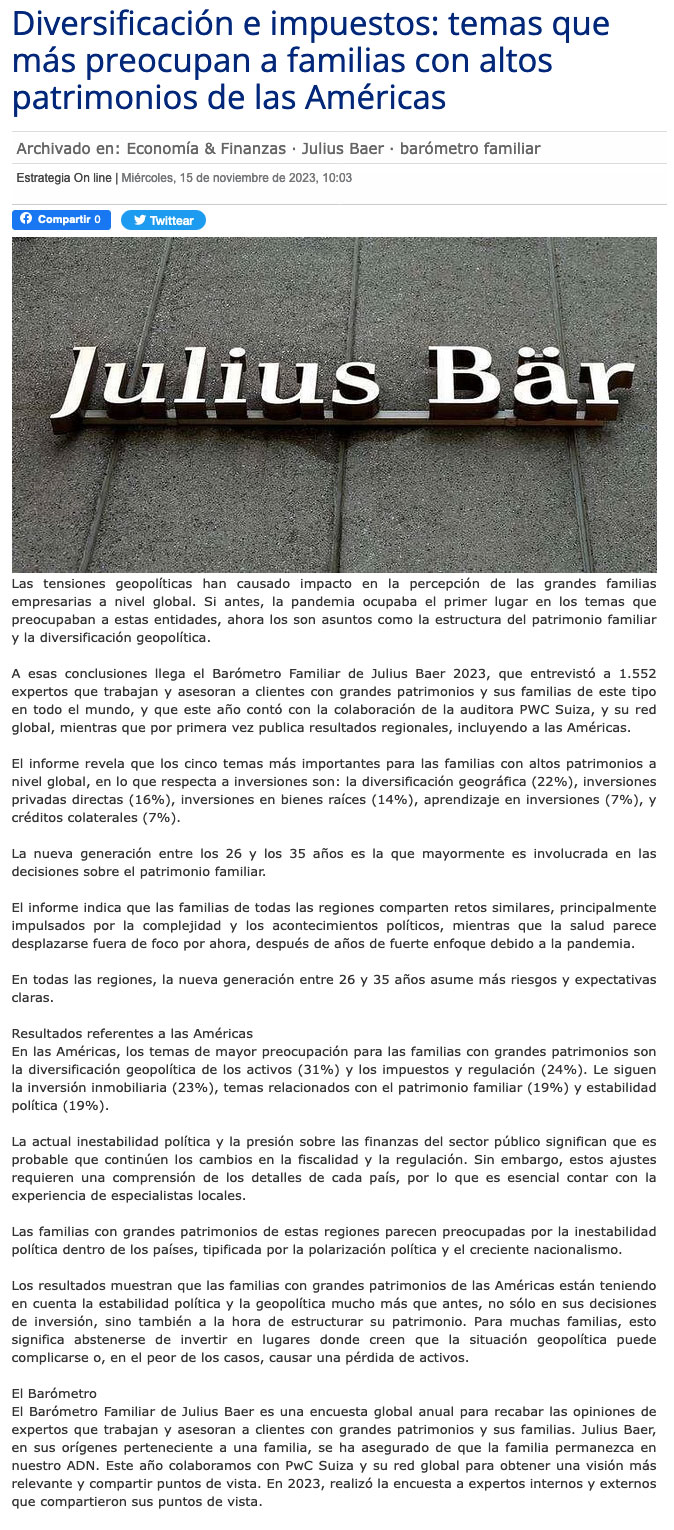 Diversificación e impuestos: temas que más preocupan a familias con altos patrimonios de las Américas

Archivado en: Economía & Finanzas · Julius Baer · barómetro familiar

Estrategia On line | Miércoles, 15 de noviembre de 2023, 10:03

Compartir 0 Twittear

Julius Bär

Las tensiones geopolíticas han causado impacto en la percepción de las grandes familias empresarias a nivel global. Si antes, la pandemia ocupaba el primer lugar en los temas que preocupaban a estas entidades, ahora los son asuntos como la estructura del patrimonio familiar y la diversificación geopolítica.

A esas conclusiones llega el Barómetro Familiar de Julius Baer 2023, que entrevistó a 1.552 expertos que trabajan y asesoran a clientes con grandes patrimonios y sus familias de este tipo en todo el mundo, y que este año contó con la colaboración de la auditora PWC Suiza, y su red global, mientras que por primera vez publica resultados regionales, incluyendo a las Américas.

El informe revela que los cinco temas más importantes para las familias con altos patrimonios a nivel global, en lo que respecta a inversiones son: la diversificación geográfica (22%), inversiones privadas directas (16%), inversiones en bienes raíces (14%), aprendizaje en inversiones (7%), y créditos colaterales (7%).

La nueva generación entre los 26 y los 35 años es la que mayormente es involucrada en las decisiones sobre el patrimonio familiar.

El informe indica que las familias de todas las regiones comparten retos similares, principalmente impulsados por la complejidad y los acontecimientos políticos, mientras que la salud parece desplazarse fuera de foco por ahora, después de años de fuerte enfoque debido a la pandemia.

En todas las regiones, la nueva generación entre 26 y 35 años asume más riesgos y expectativas claras.

Resultados referentes a las Américas
En las Américas, los temas de mayor preocupación para las familias con grandes patrimonios son la diversificación geopolítica de los activos (31%) y los impuestos y regulación (24%). Le siguen la inversión inmobiliaria (23%), temas relacionados con el patrimonio familiar (19%) y estabilidad política (19%).

La actual inestabilidad política y la presión sobre las finanzas del sector público significan que es probable que continúen los cambios en la fiscalidad y la regulación. Sin embargo, estos ajustes requieren una comprensión de los detalles de cada país, por lo que es esencial contar con la experiencia de especialistas locales.

Las familias con grandes patrimonios de estas regiones parecen preocupadas por la inestabilidad política dentro de los países, tipificada por la polarización política y el creciente nacionalismo.

Los resultados muestran que las familias con grandes patrimonios de las Américas están teniendo en cuenta la estabilidad política y la geopolítica mucho más que antes, no sólo en sus decisiones de inversión, sino también a la hora de estructurar su patrimonio. Para muchas familias, esto significa abstenerse de invertir en lugares donde creen que la situación geopolítica puede complicarse o, en el peor de los casos, causar una pérdida de activos.

El Barómetro
El Barómetro Familiar de Julius Baer es una encuesta global anual para recabar las opiniones de expertos que trabajan y asesoran a clientes con grandes patrimonios y sus familias. Julius Baer, en sus orígenes perteneciente a una familia, se ha asegurado de que la familia permanezca en nuestro ADN. Este año colaboramos con PwC Suiza y su red global para obtener una visión más relevante y compartir puntos de vista. En 2023, realizó la encuesta a expertos internos y externos que compartieron sus puntos de vista.